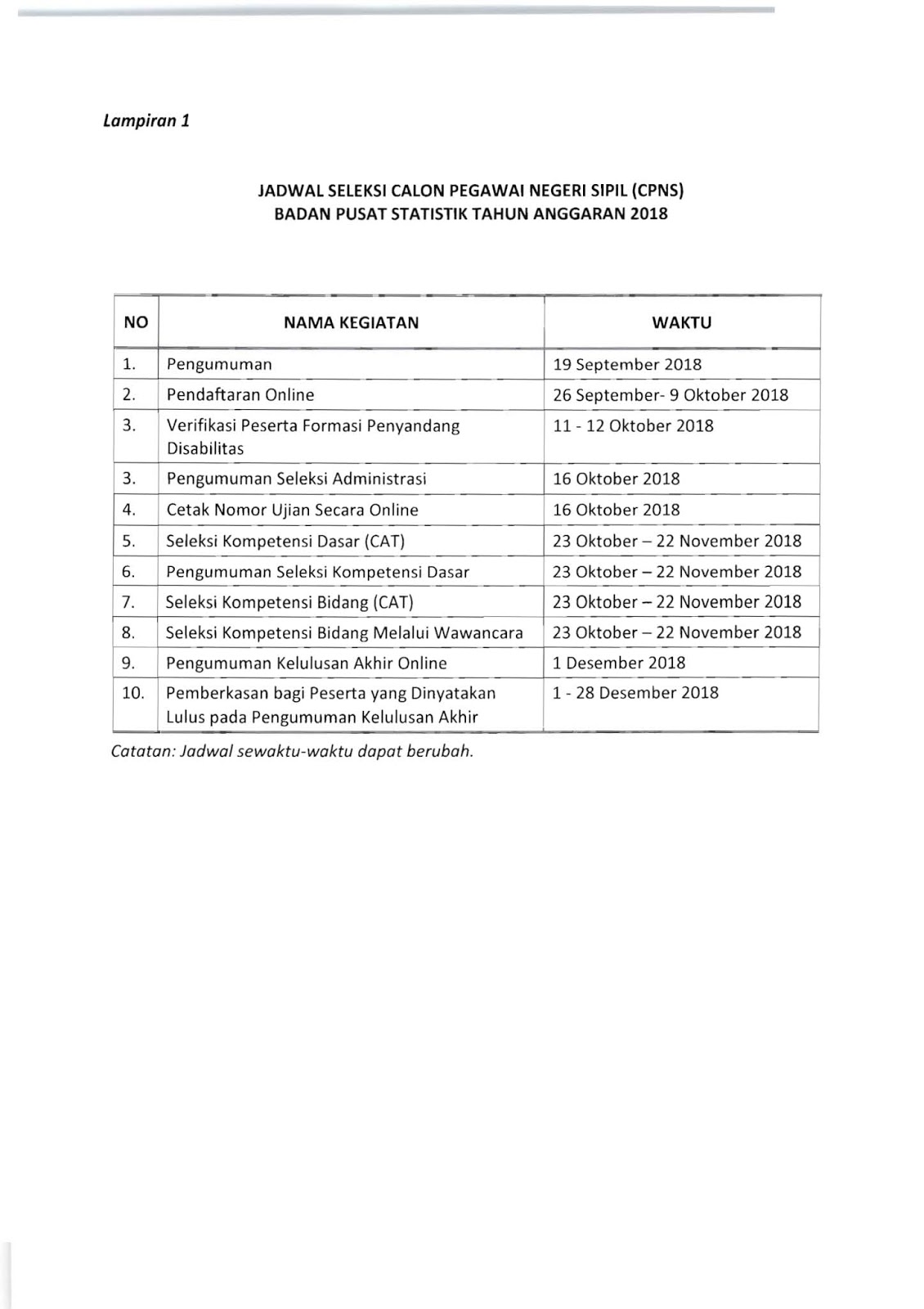 Lampiran 1

JADWAL SELEKSI CALON PEGAWAI NEGERI SIPIL (CPNS)
BADAN PUSAT STATISTIK TAHUN ANGGARAN 2018

| NO | NAMA KEGIATAN | WAKTU |
|---|---|---|
| 1. | Pengumuman | 19 September 2018 |
| 2. | Pendaftaran Online | 26 September- 9 Oktober 2018 |
| 3. | Verifikasi Peserta Formasi Penyandang Disabilitas | 11 - 12 Oktober 2018 |
| 3. | Pengumuman Seleksi Administrasi | 16 Oktober 2018 |
| 4. | Cetak Nomor Ujian Secara Online | 16 Oktober 2018 |
| 5. | Seleksi Kompetensi Dasar (CAT) | 23 Oktober – 22 November 2018 |
| 6. | Pengumuman Seleksi Kompetensi Dasar | 23 Oktober – 22 November 2018 |
| 7. | Seleksi Kompetensi Bidang (CAT) | 23 Oktober – 22 November 2018 |
| 8. | Seleksi Kompetensi Bidang Melalui Wawancara | 23 Oktober – 22 November 2018 |
| 9. | Pengumuman Kelulusan Akhir Online | 1 Desember 2018 |
| 10. | Pemberkasan bagi Peserta yang Dinyatakan Lulus pada Pengumuman Kelulusan Akhir | 1 - 28 Desember 2018 |

Catatan: Jadwal sewaktu-waktu dapat berubah.